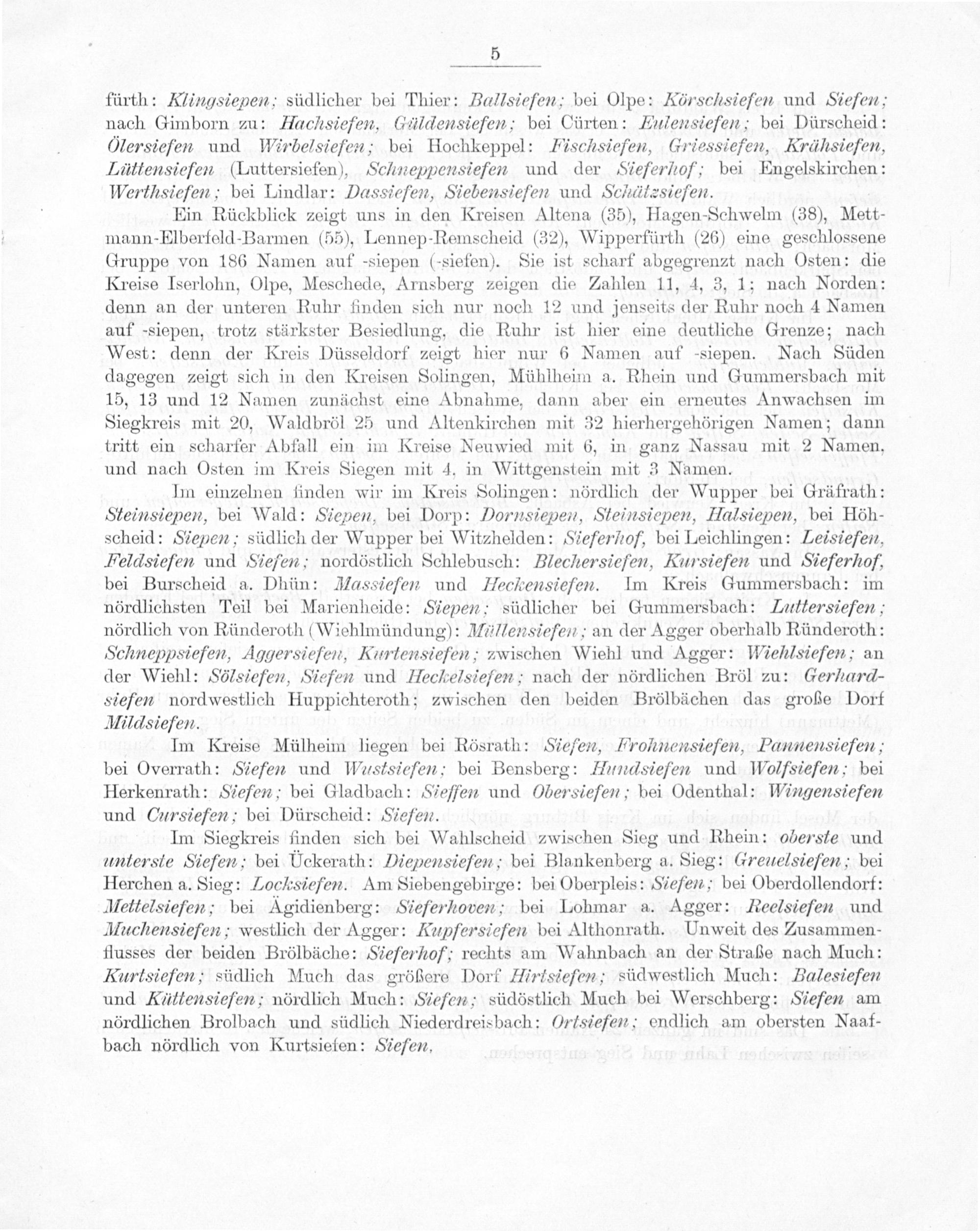 5

fürth: Klingsiepen; südlicher bei Thier: Ballsiefen; bei Olpe: Körschsiefen und Siefen; nach Gimborn zu: Hachsiefen, Güldensiefen; bei Cürten: Eulensiefen; bei Dürscheid: Ölersiefen und Wirbelsiefen; bei Hochkeppel: Fischsiefen, Griessiefen, Krähsiefen, Lüttensiefen (Luttersiefen), Schneppensiefen und der Sieferhof; bei Engelskirchen: Werthsiefen; bei Lindlar: Dassiefen, Siebensiefen und Schätzsiefen.

Ein Rückblick zeigt uns in den Kreisen Altena (35), Hagen-Schwelm (38), Mettmann-Elberfeld-Barmen (55), Lennep-Remscheid (32), Wipperfürth (26) eine geschlossene Gruppe von 186 Namen auf -siepen (-siefen). Sie ist scharf abgegrenzt nach Osten: die Kreise Iserlohn, Olpe, Meschede, Arnsberg zeigen die Zahlen 11, 4, 3, 1; nach Norden: denn an der unteren Ruhr finden sich nur noch 12 und jenseits der Ruhr noch 4 Namen auf -siepen, trotz stärkster Besiedlung, die Ruhr ist hier eine deutliche Grenze; nach West: denn der Kreis Düsseldorf zeigt hier nur 6 Namen auf -siepen. Nach Süden dagegen zeigt sich in den Kreisen Solingen, Mühlheim a. Rhein und Gummersbach mit 15, 13 und 12 Namen zunächst eine Abnahme, dann aber ein erneutes Anwachsen im Siegkreis mit 20, Waldbröl 25 und Altenkirchen mit 32 hierhergehörigen Namen; dann tritt ein scharfer Abfall ein im Kreise Neuwied mit 6, in ganz Nassau mit 2 Namen, und nach Osten im Kreis Siegen mit 4, in Wittgenstein mit 3 Namen.

Im einzelnen finden wir im Kreis Solingen: nördlich der Wupper bei Gräfrath: Steinsiepen, bei Wald: Siepen, bei Dorp: Dornsiepen, Steinsiepen, Halsiepen, bei Höhscheid: Siepen; südlich der Wupper bei Witzhelden: Sieferhof, bei Leichlingen: Leisiefen, Feldsiefen und Siefen; nordöstlich Schlebusch: Blechersiefen, Kursiefen und Sieferhof, bei Burscheid a. Dhün: Massiefen und Heckensiefen. Im Kreis Gummersbach: im nördlichsten Teil bei Marienheide: Siepen; südlicher bei Gummersbach: Luttersiefen; nördlich von Ründeroth (Wiehlmündung): Müllensiefen; an der Agger oberhalb Ründeroth: Schneppsiefen, Aggersiefen, Kurtensiefen; zwischen Wiehl und Agger: Wiehlsiefen; an der Wiehl: Sölsiefen, Siefen und Heckelsiefen; nach der nördlichen Bröl zu: Gerhardsiefen nordwestlich Huppichteroth; zwischen den beiden Brölbächen das große Dorf Mildsiefen.

Im Kreise Mülheim liegen bei Rösrath: Siefen, Frohnensiefen, Pannensiefen; bei Overrath: Siefen und Wustsiefen; bei Bensberg: Hundsiefen und Wolfsiefen; bei Herkenrath: Siefen; bei Gladbach: Sieffen und Obersiefen; bei Odenthal: Wingensiefen und Cursiefen; bei Dürscheid: Siefen.

Im Siegkreis finden sich bei Wahlscheid zwischen Sieg und Rhein: oberste und unterste Siefen; bei Ückerath: Diepensiefen; bei Blankenberg a. Sieg: Greuelsiefen; bei Herchen a. Sieg: Locksiefen. Am Siebengebirge: bei Oberpleis: Siefen; bei Oberdollendorf: Mettelsiefen; bei Ägidienberg: Sieferhoven; bei Lohmar a. Agger: Reelsiefen und Muchensiefen; westlich der Agger: Kupfersiefen bei Althonrath. Unweit des Zusammenflusses der beiden Brölbäche: Sieferhof; rechts am Wahnbach an der Straße nach Much: Kurtsiefen; südlich Much das größere Dorf Hirtsiefen; südwestlich Much: Balesiefen und Küttensiefen; nördlich Much: Siefen; südöstlich Much bei Werschberg: Siefen am nördlichen Brolbach und südlich Niederdreisbach: Ortsiefen; endlich am obersten Naafbach nördlich von Kurtsiefen: Siefen.